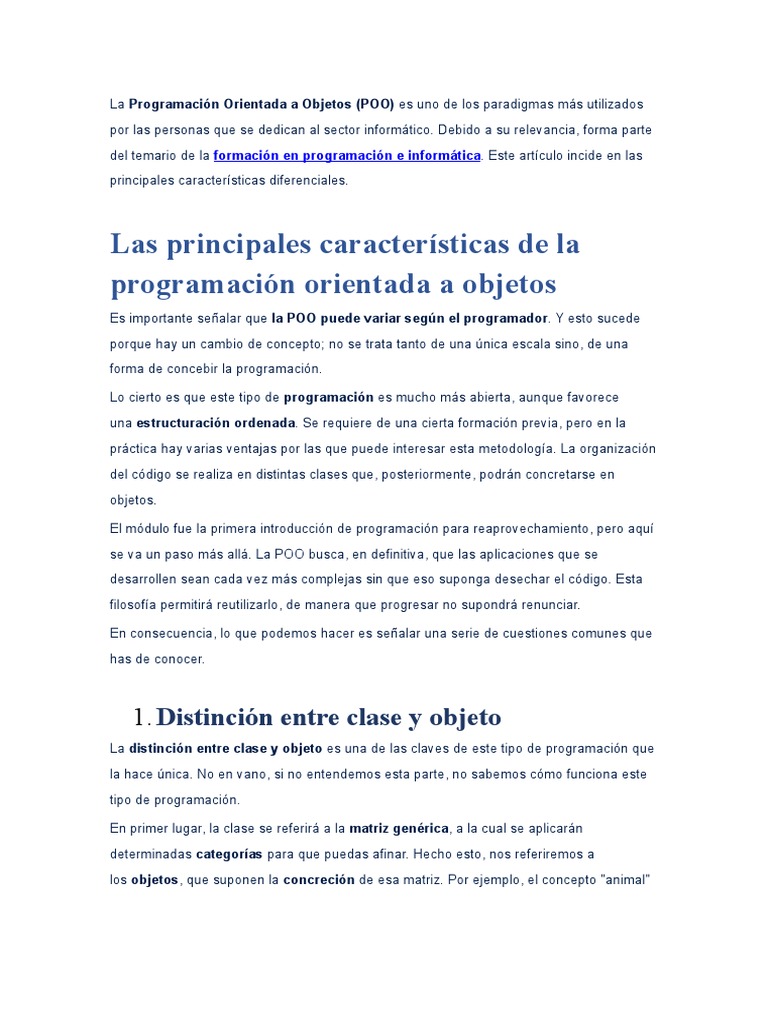 La Programación Orientada a Objetos (POO) es uno de los paradigmas más utilizados por las personas que se dedican al sector informático. Debido a su relevancia, forma parte del temario de la formación en programación e informática. Este artículo incide en las principales características diferenciales.

Las principales características de la programación orientada a objetos

Es importante señalar que la POO puede variar según el programador. Y esto sucede porque hay un cambio de concepto; no se trata tanto de una única escala sino, de una forma de concebir la programación.

Lo cierto es que este tipo de programación es mucho más abierta, aunque favorece una estructuración ordenada. Se requiere de una cierta formación previa, pero en la práctica hay varias ventajas por las que puede interesar esta metodología. La organización del código se realiza en distintas clases que, posteriormente, podrán concretarse en objetos.

El módulo fue la primera introducción de programación para reaprovechamiento, pero aquí se va un paso más allá. La POO busca, en definitiva, que las aplicaciones que se desarrollen sean cada vez más complejas sin que eso suponga desechar el código. Esta filosofía permitirá reutilizarlo, de manera que progresar no supondrá renunciar.

En consecuencia, lo que podemos hacer es señalar una serie de cuestiones comunes que has de conocer.

1. Distinción entre clase y objeto

La distinción entre clase y objeto es una de las claves de este tipo de programación que la hace única. No en vano, si no entendemos esta parte, no sabemos cómo funciona este tipo de programación.

En primer lugar, la clase se referirá a la matriz genérica, a la cual se aplicarán determinadas categorías para que puedas afinar. Hecho esto, nos referiremos a los objetos, que suponen la concreción de esa matriz. Por ejemplo, el concepto "animal"